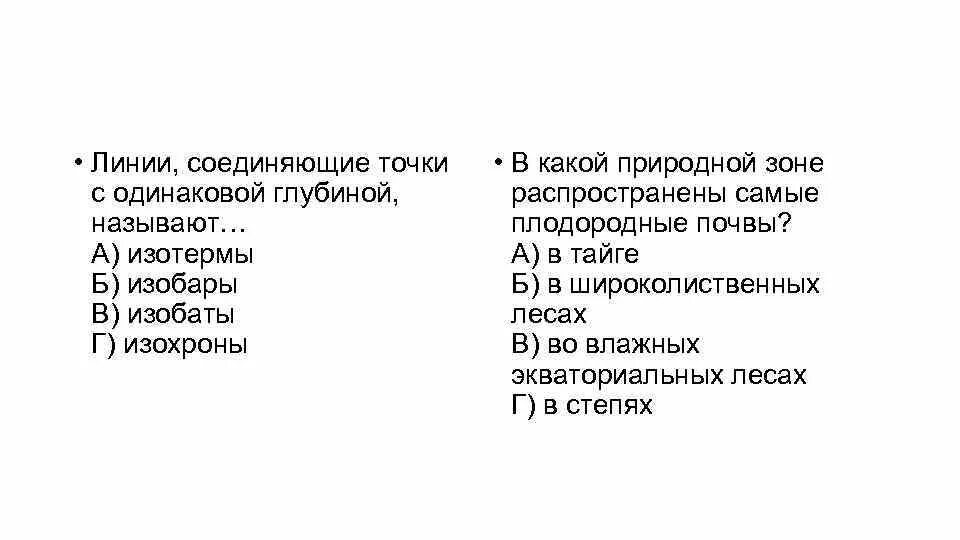 • Линии, соединяющие точки с одинаковой глубиной, называют…
А) изотермы
Б) изобары
В) изобаты
Г) изохроны

• В какой природной зоне распространены самые плодородные почвы?
А) в тайге
Б) в широколиственных лесах
В) во влажных экваториальных лесах
Г) в степях